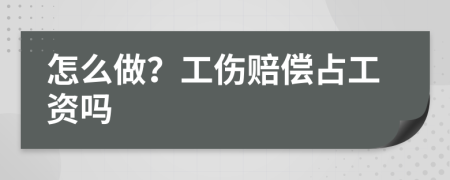 怎么做？工伤赔偿占工资吗